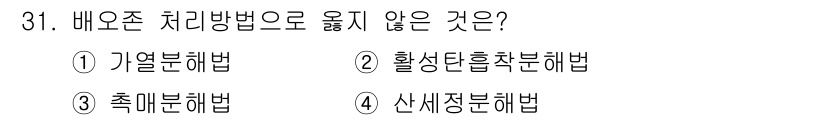 31. 배오존 처리방법으로 옳지 않은 것은?

① 가열분해법 ② 활성탄흡착분해법

③ 촉매분해법 ④ 산세정분해법